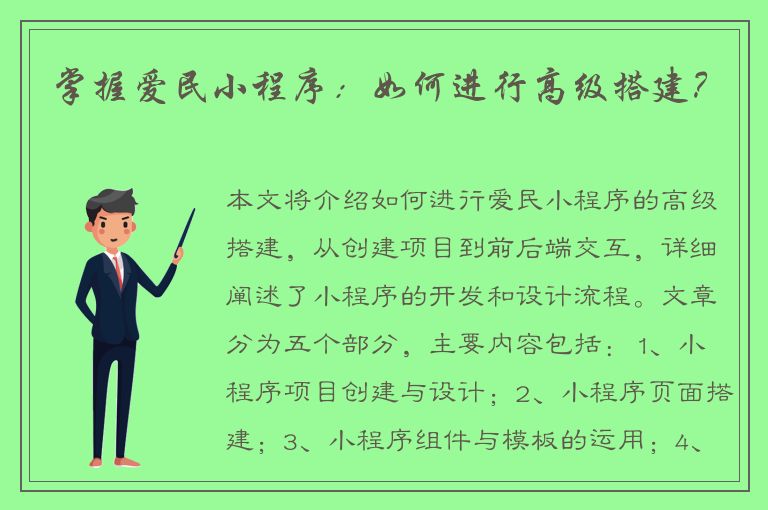 掌握爱民小程序：如何进行高级搭建？

本文将介绍如何进行爱民小程序的高级搭建，从创建项目到前后端交互，详细阐述了小程序的开发和设计流程。文章分为五个部分，主要内容包括：1、小程序项目创建与设计；2、小程序页面搭建；3、小程序组件与模板的运用；4、